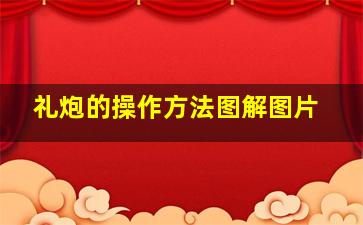 礼炮的操作方法图解图片